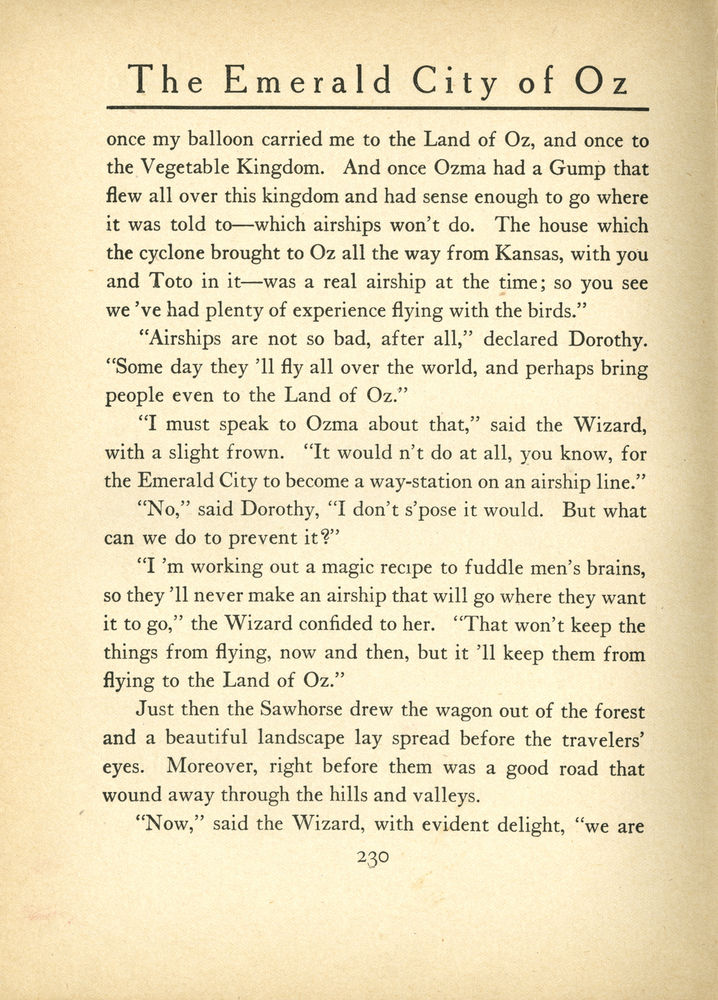 The Emerald City of Oz

once my balloon carried me to the Land of Oz, and once to the Vegetable Kingdom. And once Ozma had a Gump that flew all over this kingdom and had sense enough to go where it was told to—which airships won't do. The house which the cyclone brought to Oz all the way from Kansas, with you and Toto in it—was a real airship at the time; so you see we 've had plenty of experience flying with the birds."

"Airships are not so bad, after all," declared Dorothy. "Some day they 'll fly all over the world, and perhaps bring people even to the Land of Oz."

"I must speak to Ozma about that," said the Wizard, with a slight frown. "It would n't do at all, you know, for the Emerald City to become a way-station on an airship line."

"No," said Dorothy, "I don't s'pose it would. But what can we do to prevent it?"

"I 'm working out a magic recipe to fuddle men's brains, so they 'll never make an airship that will go where they want it to go," the Wizard confided to her. "That won't keep the things from flying, now and then, but it 'll keep them from flying to the Land of Oz."

Just then the Sawhorse drew the wagon out of the forest and a beautiful landscape lay spread before the travelers' eyes. Moreover, right before them was a good road that wound away through the hills and valleys.

"Now," said the Wizard, with evident delight, "we are

230